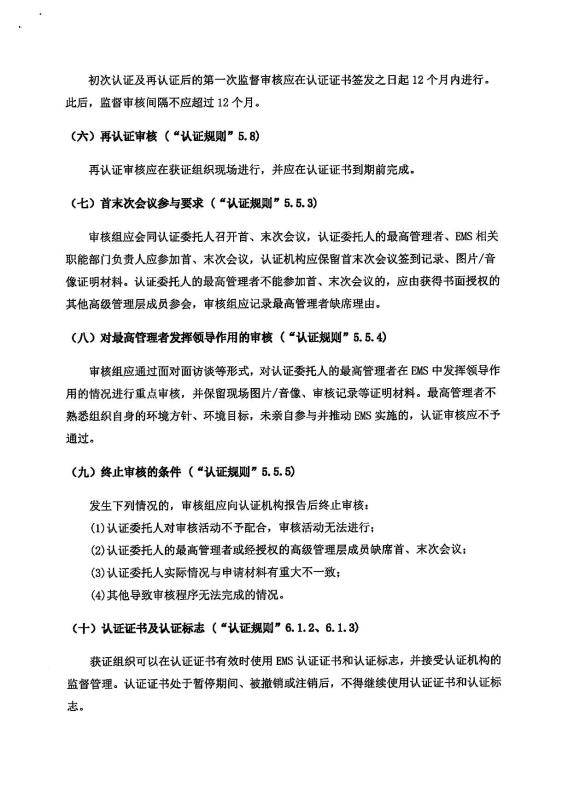 初次认证及再认证后的第一次监督审核应在认证证书签发之日起 12 个月内进行。此后，监督审核间隔不应超过 12 个月。

（六）再认证审核（“认证规则”5.8）

再认证审核应在获证组织现场进行，并应在认证证书到期前完成。

（七）首末次会议参与要求（“认证规则”5.5.3）

审核组应会同认证委托人召开首、末次会议，认证委托人的最高管理者、EMS 相关职能部门负责人应参加首、末次会议，认证机构应保留首末次会议签到记录、图片/音像证明材料。认证委托人的最高管理者不能参加首、末次会议的，应由获得书面授权的其他高级管理层成员参会，审核组应记录最高管理者缺席理由。

（八）对最高管理者发挥领导作用的审核（“认证规则”5.5.4）

审核组应通过面对面访谈等形式，对认证委托人的最高管理者在 EMS 中发挥领导作用的情况进行重点审核，并保留现场图片/音像、审核记录等证明材料。最高管理者不熟悉组织自身的环境方针、环境目标，未亲自参与并推动 EMS 实施的，认证审核应不予通过。

（九）终止审核的条件（“认证规则”5.5.5）

发生下列情况的，审核组应向认证机构报告后终止审核：

(1)认证委托人对审核活动不予配合，审核活动无法进行；

(2)认证委托人的最高管理者或经授权的高级管理层成员缺席首、末次会议；

(3)认证委托人实际情况与申请材料有重大不一致；

(4)其他导致审核程序无法完成的情况。

（十）认证证书及认证标志（“认证规则”6.1.2、6.1.3）

获证组织可以在认证证书有效时使用 EMS 认证证书和认证标志，并接受认证机构的监督管理。认证证书处于暂停期间、被撤销或注销后，不得继续使用认证证书和认证标志。